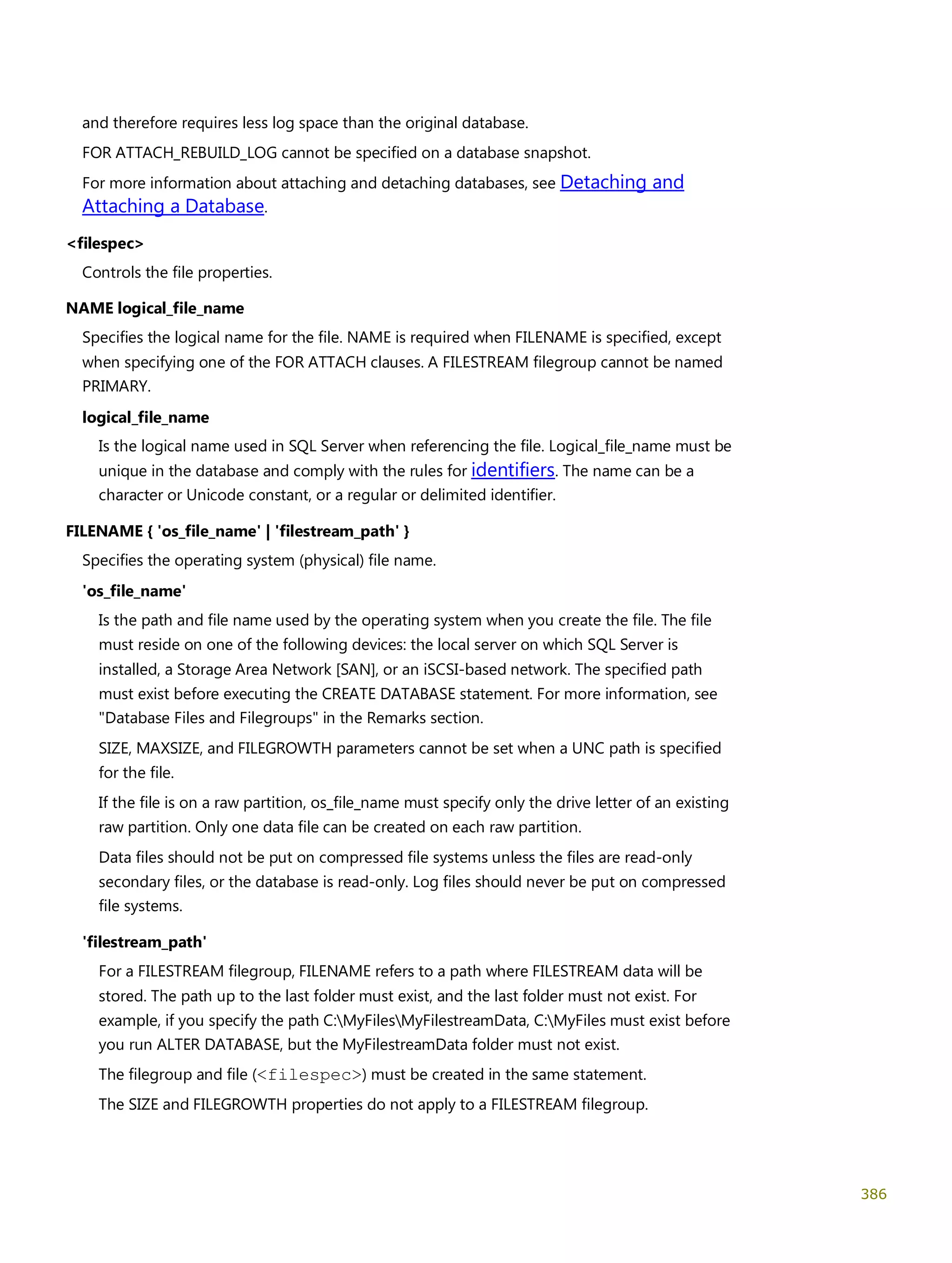 and therefore requires less log space than the original database.

FOR ATTACH_REBUILD_LOG cannot be specified on a database snapshot.

For more information about attaching and detaching databases, see Detaching and Attaching a Database.

<filespec>

Controls the file properties.

NAME logical_file_name

Specifies the logical name for the file. NAME is required when FILENAME is specified, except when specifying one of the FOR ATTACH clauses. A FILESTREAM filegroup cannot be named PRIMARY.

logical_file_name

Is the logical name used in SQL Server when referencing the file. Logical_file_name must be unique in the database and comply with the rules for identifiers. The name can be a character or Unicode constant, or a regular or delimited identifier.

FILENAME { 'os_file_name' | 'filestream_path' }

Specifies the operating system (physical) file name.

'os_file_name'

Is the path and file name used by the operating system when you create the file. The file must reside on one of the following devices: the local server on which SQL Server is installed, a Storage Area Network [SAN], or an iSCSI-based network. The specified path must exist before executing the CREATE DATABASE statement. For more information, see "Database Files and Filegroups" in the Remarks section.

SIZE, MAXSIZE, and FILEGROWTH parameters cannot be set when a UNC path is specified for the file.

If the file is on a raw partition, os_file_name must specify only the drive letter of an existing raw partition. Only one data file can be created on each raw partition.

Data files should not be put on compressed file systems unless the files are read-only secondary files, or the database is read-only. Log files should never be put on compressed file systems.

'filestream_path'

For a FILESTREAM filegroup, FILENAME refers to a path where FILESTREAM data will be stored. The path up to the last folder must exist, and the last folder must not exist. For example, if you specify the path C:\MyFiles\MyFilestreamData, C:\MyFiles must exist before you run ALTER DATABASE, but the MyFilestreamData folder must not exist.

The filegroup and file (<filespec>) must be created in the same statement.

The SIZE and FILEGROWTH properties do not apply to a FILESTREAM filegroup.

386